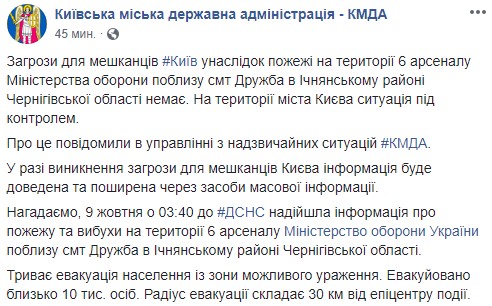 Київська міська державна адміністрація - КМДА
45 мин. ·

Загрози для мешканців #Київ унаслідок пожежі на території 6 арсеналу Міністерства оборони поблизу смт Дружба в Ічнянському районі Чернігівської області немає. На території міста Києва ситуація під контролем.

Про це повідомили в управлінні з надзвичайних ситуацій #КМДА.

У разі виникнення загрози для мешканців Києва інформація буде доведена та поширена через засоби масової інформації.

Нагадаємо, 9 жовтня о 03:40 до #ДСНС надійшла інформація про пожежу та вибухи на території 6 арсеналу Міністерство оборони України поблизу смт Дружба в Ічнянському районі Чернігівської області.

Триває евакуація населення із зони можливого ураження. Евакуйовано близько 10 тис. осіб. Радіус евакуації складає 30 км від епіцентру події.